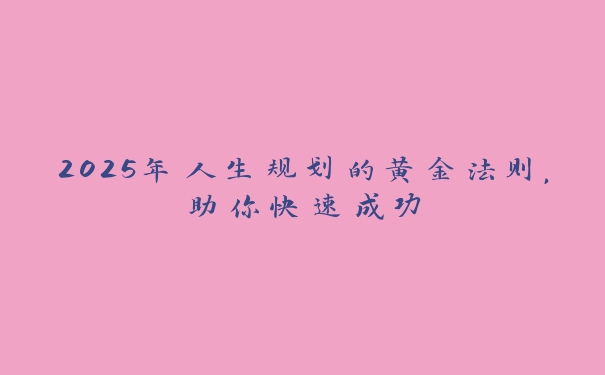 2025年人生规划的黄金法则，助你快速成功